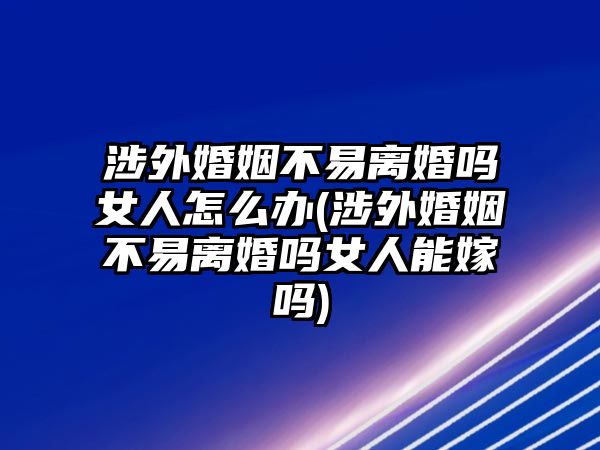 涉外婚姻不易离婚吗女人怎么办(涉外婚姻不易离婚吗女人能嫁吗)